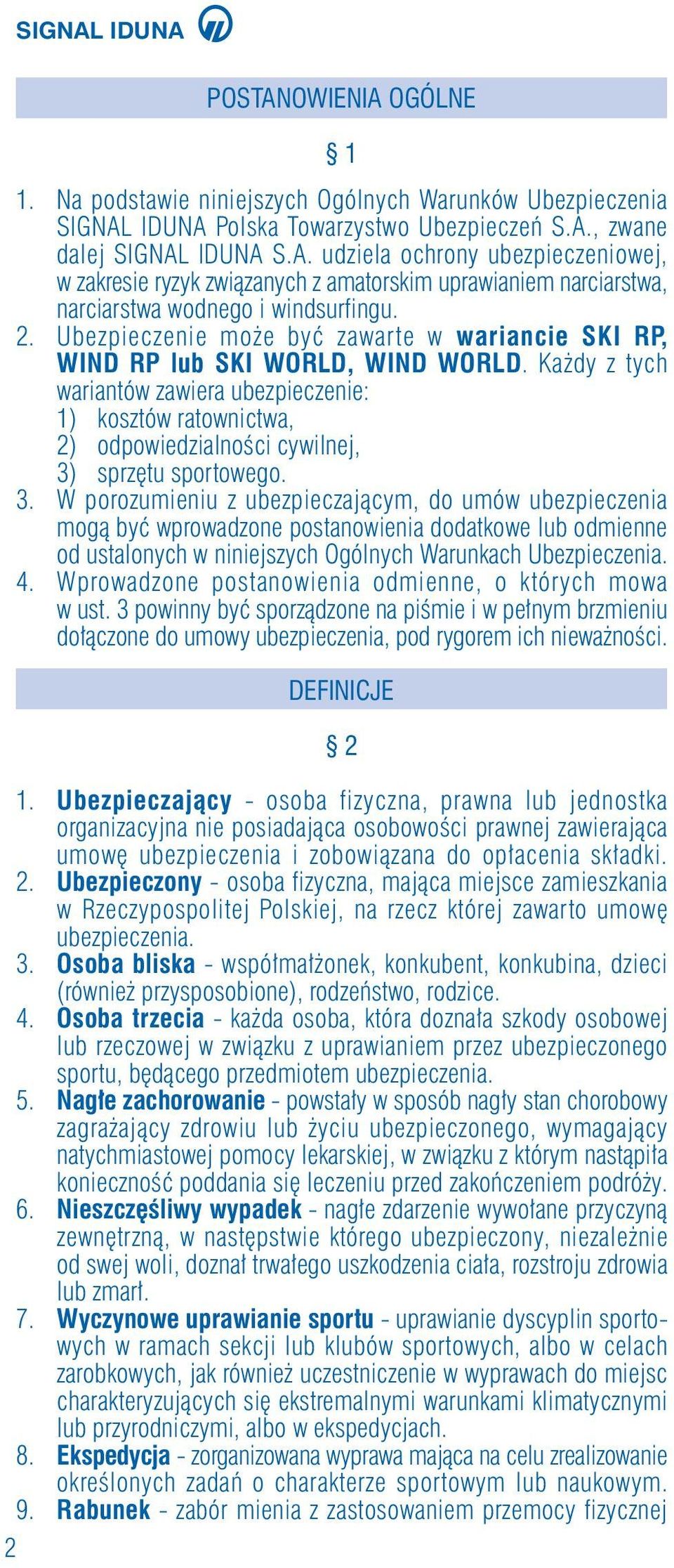 SIGNAL IDUNA

POSTANOWIENIA OGÓLNE

§ 1

1. Na podstawie niniejszych Ogólnych Warunków Ubezpieczenia SIGNAL IDUNA Polska Towarzystwo Ubezpieczeń S.A., zwane dalej SIGNAL IDUNA S.A. udziela ochrony ubezpieczeniowej, w zakresie ryzyk związanych z amatorskim uprawianiem narciarstwa, narciarstwa wodnego i windsurfingu.
2. Ubezpieczenie może być zawarte w wariancie SKI RP, WIND RP lub SKI WORLD, WIND WORLD. Każdy z tych wariantów zawiera ubezpieczenie:
1) kosztów ratownictwa,
2) odpowiedzialności cywilnej,
3) sprzętu sportowego.
3. W porozumieniu z ubezpieczającym, do umów ubezpieczenia mogą być wprowadzone postanowienia dodatkowe lub odmienne od ustalonych w niniejszych Ogólnych Warunkach Ubezpieczenia.
4. Wprowadzone postanowienia odmienne, o których mowa w ust. 3 powinny być sporządzone na piśmie i w pełnym brzmieniu dołączone do umowy ubezpieczenia, pod rygorem ich nieważności.

DEFINICJE

§ 2

1. Ubezpieczający - osoba fizyczna, prawna lub jednostka organizacyjna nie posiadająca osobowości prawnej zawierająca umowę ubezpieczenia i zobowiązana do opłacenia składki.
2. Ubezpieczony - osoba fizyczna, mająca miejsce zamieszkania w Rzeczypospolitej Polskiej, na rzecz której zawarto umowę ubezpieczenia.
3. Osoba bliska - współmałżonek, konkubent, konkubina, dzieci (również przysposobione), rodzeństwo, rodzice.
4. Osoba trzecia - każda osoba, która doznała szkody osobowej lub rzeczowej w związku z uprawianiem przez ubezpieczonego sportu, będącego przedmiotem ubezpieczenia.
5. Nagłe zachorowanie - powstały w sposób nagły stan chorobowy zagrażający zdrowiu lub życiu ubezpieczonego, wymagający natychmiastowej pomocy lekarskiej, w związku z którym nastąpiła konieczność poddania się leczeniu przed zakończeniem podróży.
6. Nieszczęśliwy wypadek - nagłe zdarzenie wywołane przyczyną zewnętrzną, w następstwie którego ubezpieczony, niezależnie od swej woli, doznał trwałego uszkodzenia ciała, rozstroju zdrowia lub zmarł.
7. Wyczynowe uprawianie sportu - uprawianie dyscyplin sportowych w ramach sekcji lub klubów sportowych, albo w celach zarobkowych, jak również uczestniczenie w wyprawach do miejsc charakteryzujących się ekstremalnymi warunkami klimatycznymi lub przyrodniczymi, albo w ekspedycjach.
8. Ekspedycja - zorganizowana wyprawa mająca na celu zrealizowanie określonych zadań o charakterze sportowym lub naukowym.
9. Rabunek - zabór mienia z zastosowaniem przemocy fizycznej

2